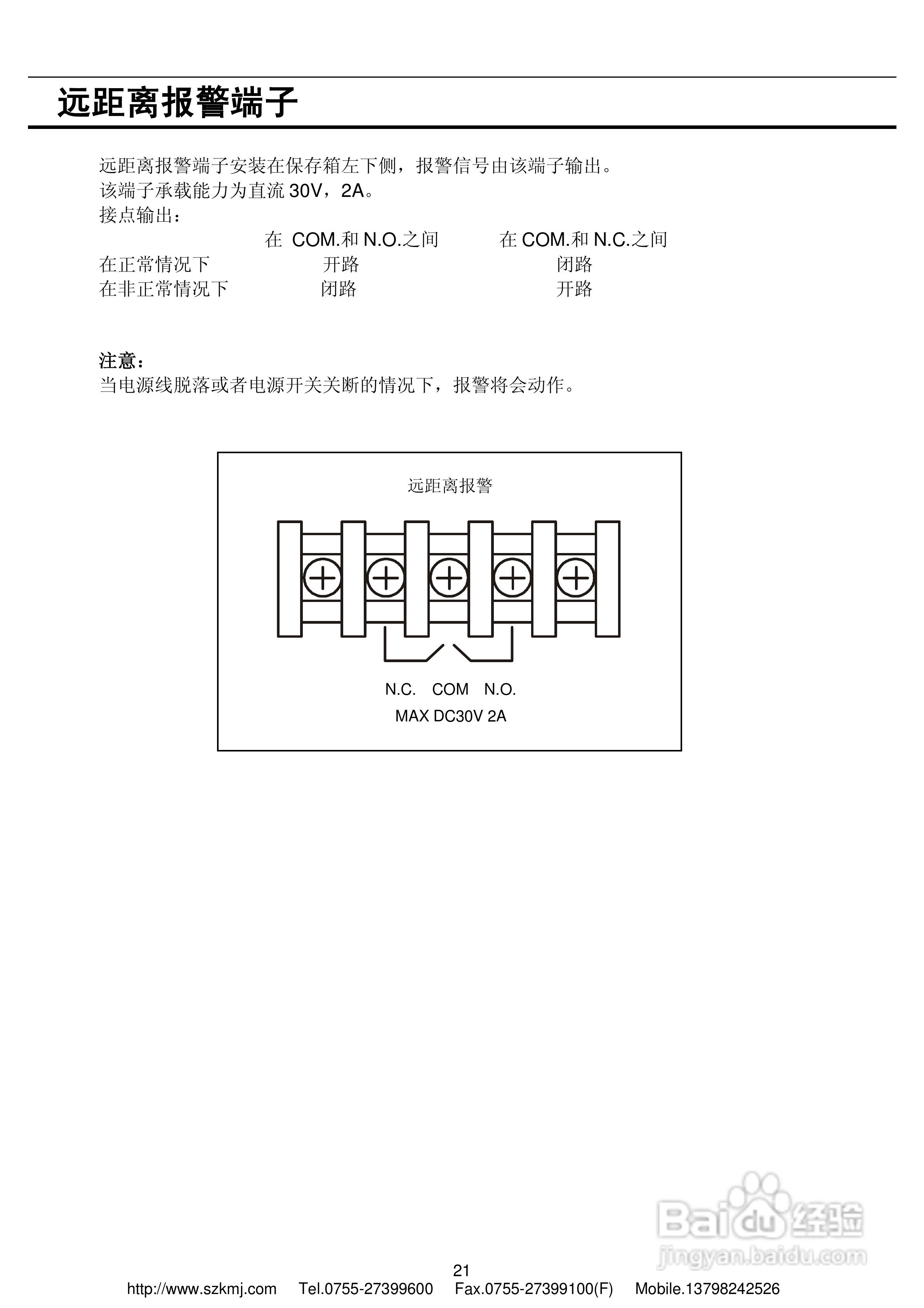 远距离报警端子

远距离报警端子安装在保存箱左下侧，报警信号由该端子输出。
该端子承载能力为直流 30V，2A。
接点输出：

|  | 在 COM.和 N.O.之间 | 在 COM.和 N.C.之间 |
|---|---|---|
| 在正常情况下 | 开路 | 闭路 |
| 在非正常情况下 | 闭路 | 开路 |

注意：
当电源线脱落或者电源开关关断的情况下，报警将会动作。

远距离报警

N.C. COM N.O.
MAX DC30V 2A

Baidu 经验
jingyan.baidu.com

21
http://www.szkmj.com Tel.0755-27399600 Fax.0755-27399100(F) Mobile.13798242526